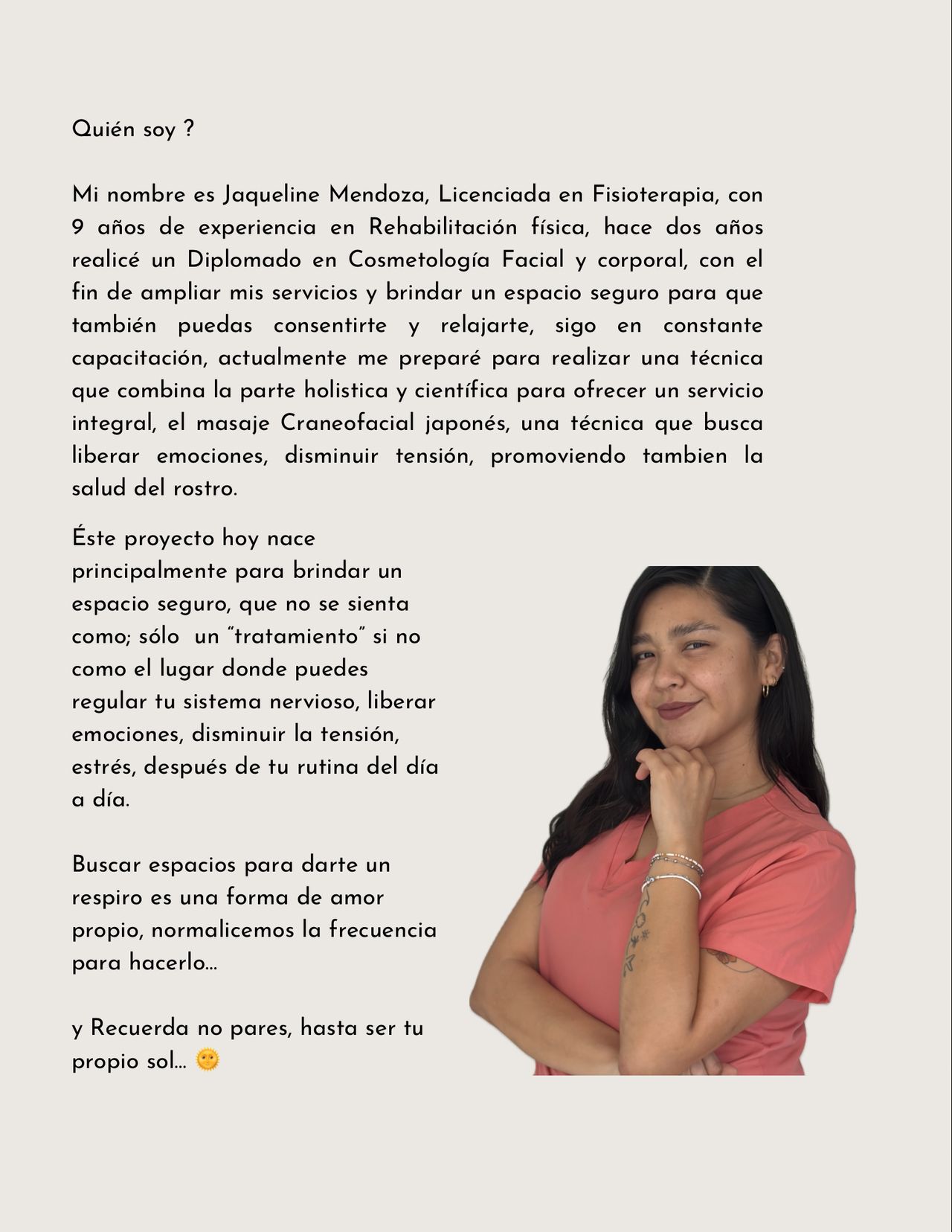 Quién soy ?

Mi nombre es Jaqueline Mendoza, Licenciada en Fisioterapia, con 9 años de experiencia en Rehabilitación física, hace dos años realicé un Diplomado en Cosmetología Facial y corporal, con el fin de ampliar mis servicios y brindar un espacio seguro para que también puedas consentirte y relajarte, sigo en constante capacitación, actualmente me preparé para realizar una técnica que combina la parte holistica y científica para ofrecer un servicio integral, el masaje Craneofacial japonés, una técnica que busca liberar emociones, disminuir tensión, promoviendo tambien la salud del rostro.

Éste proyecto hoy nace principalmente para brindar un espacio seguro, que no se sienta como; sólo un "tratamiento" si no como el lugar donde puedes regular tu sistema nervioso, liberar emociones, disminuir la tensión, estrés, después de tu rutina del día a día.

Buscar espacios para darte un respiro es una forma de amor propio, normalicemos la frecuencia para hacerlo...

y Recuerda no pares, hasta ser tu propio sol... 🌞